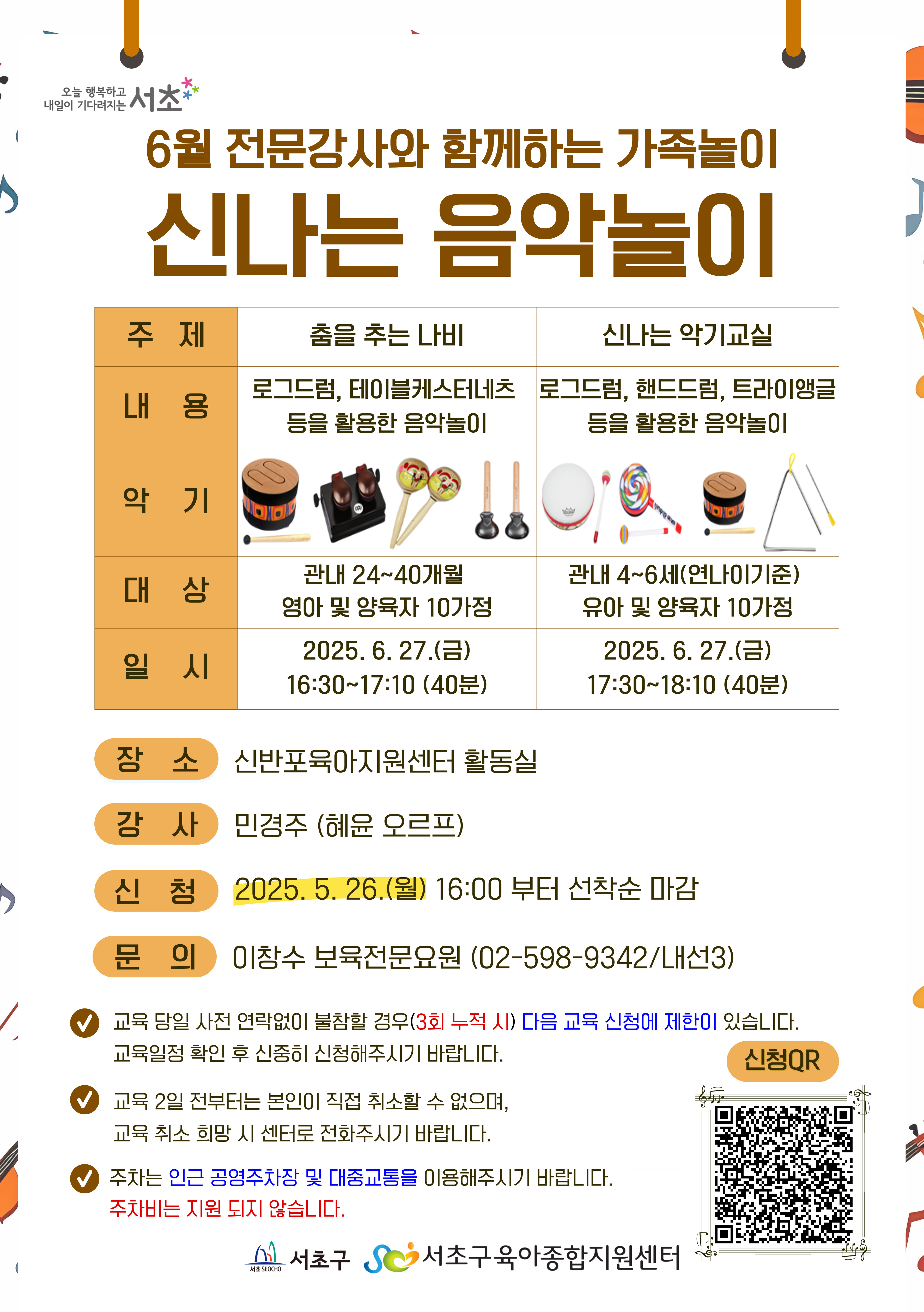 오늘 행복하고 내일이 기다려지는 서초

6월 전문강사와 함께하는 가족놀이

신나는 음악놀이

| 주 제 | 춤을 추는 나비 | 신나는 악기교실 |
|---|---|---|
| 내 용 | 로그드럼, 테이블케스터네츠 등을 활용한 음악놀이 | 로그드럼, 핸드드럼, 트라이앵글 등을 활용한 음악놀이 |
| 악 기 | | |
| 대 상 | 관내 24~40개월 영아 및 양육자 10가정 | 관내 4~6세(연나이기준) 유아 및 양육자 10가정 |
| 일 시 | 2025. 6. 27.(금) 16:30~17:10 (40분) | 2025. 6. 27.(금) 17:30~18:10 (40분) |

장 소 신반포육아지원센터 활동실

강 사 민경주 (혜윤 오르프)

신 청 2025. 5. 26.(월) 16:00 부터 선착순 마감

문 의 이창수 보육전문요원 (02-598-9342/내선3)

교육 당일 사전 연락없이 불참할 경우(3회 누적 시) 다음 교육 신청에 제한이 있습니다. 교육일정 확인 후 신중히 신청해주시기 바랍니다.

교육 2일 전부터는 본인이 직접 취소할 수 없으며, 교육 취소 희망 시 센터로 전화주시기 바랍니다.

주차는 인근 공영주차장 및 대중교통을 이용해주시기 바랍니다. 주차비는 지원 되지 않습니다.

신청QR

서초 SEOCHO 서초구 서초구육아종합지원센터